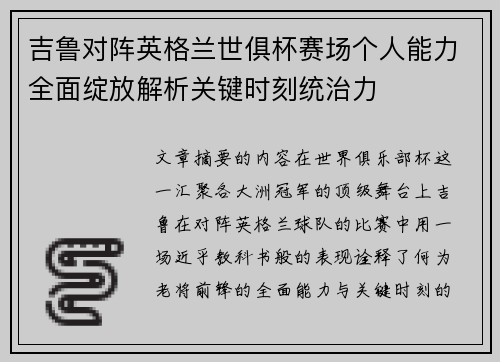 吉鲁对阵英格兰世俱杯赛场个人能力全面绽放解析关键时刻统治力

文章摘要的内容在世界俱乐部杯这一汇聚各大洲冠军的顶级舞台上吉鲁在对阵英格兰球队的比赛中用一场近乎教科书般的表现诠释了何为老将前锋的全面能力与关键时刻的